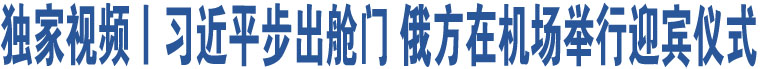 独家视频丨习近平步出舱门 俄方在机场举行迎宾仪式